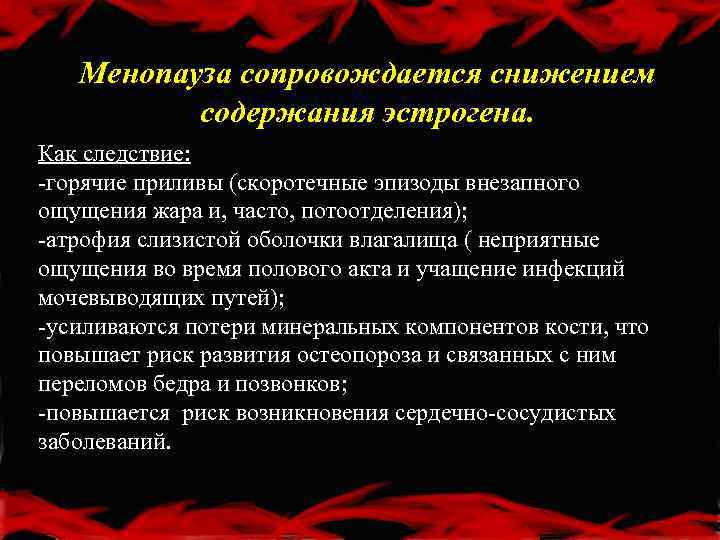 Менопауза сопровождается снижением содержания эстрогена.

Как следствие:
-горячие приливы (скоротечные эпизоды внезапного ощущения жара и, часто, потоотделения);
-атрофия слизистой оболочки влагалища ( неприятные ощущения во время полового акта и учащение инфекций мочевыводящих путей);
-усиливаются потери минеральных компонентов кости, что повышает риск развития остеопороза и связанных с ним переломов бедра и позвонков;
-повышается риск возникновения сердечно-сосудистых заболеваний.